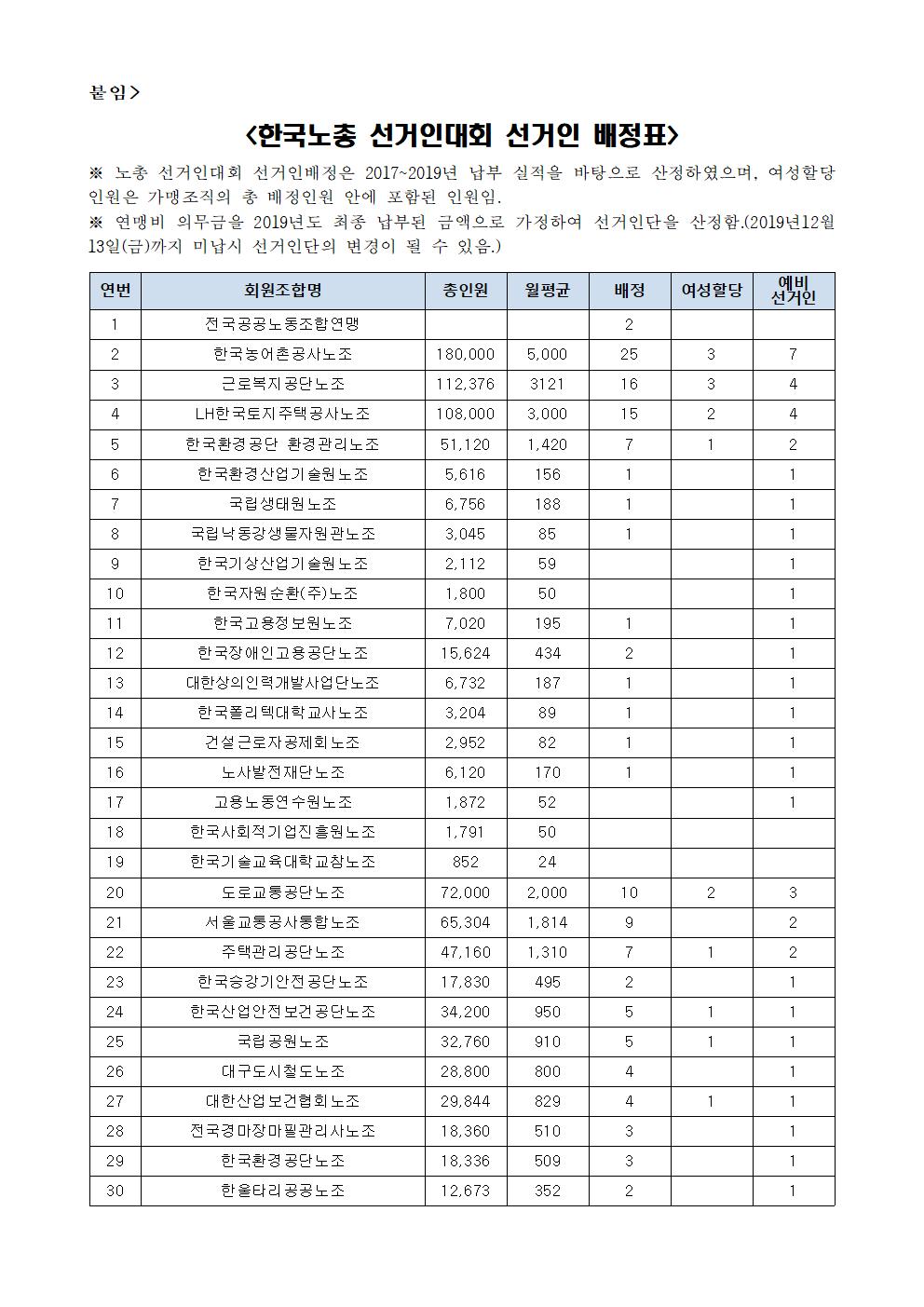 붙임>

<한국노총 선거인대회 선거인 배정표>

※ 노총 선거인대회 선거인배정은 2017~2019년 납부 실적을 바탕으로 산정하였으며, 여성할당 인원은 가맹조직의 총 배정인원 안에 포함된 인원임.
※ 연맹비 의무금을 2019년도 최종 납부된 금액으로 가정하여 선거인단을 산정함.(2019년12월 13일(금)까지 미납시 선거인단의 변경이 될 수 있음.)

| 연번 | 회원조합명 | 총인원 | 월평균 | 배정 | 여성할당 | 예비 선거인 |
|---|---|---|---|---|---|---|
| 1 | 전국공공노동조합연맹 | | | 2 | | |
| 2 | 한국농어촌공사노조 | 180,000 | 5,000 | 25 | 3 | 7 |
| 3 | 근로복지공단노조 | 112,376 | 3121 | 16 | 3 | 4 |
| 4 | LH한국토지주택공사노조 | 108,000 | 3,000 | 15 | 2 | 4 |
| 5 | 한국환경공단 환경관리노조 | 51,120 | 1,420 | 7 | 1 | 2 |
| 6 | 한국환경산업기술원노조 | 5,616 | 156 | 1 | | 1 |
| 7 | 국립생태원노조 | 6,756 | 188 | 1 | | 1 |
| 8 | 국립낙동강생물자원관노조 | 3,045 | 85 | 1 | | 1 |
| 9 | 한국기상산업기술원노조 | 2,112 | 59 | | | 1 |
| 10 | 한국자원순환(주)노조 | 1,800 | 50 | | | 1 |
| 11 | 한국고용정보원노조 | 7,020 | 195 | 1 | | 1 |
| 12 | 한국장애인고용공단노조 | 15,624 | 434 | 2 | | 1 |
| 13 | 대한상의인력개발사업단노조 | 6,732 | 187 | 1 | | 1 |
| 14 | 한국폴리텍대학교사노조 | 3,204 | 89 | 1 | | 1 |
| 15 | 건설근로자공제회노조 | 2,952 | 82 | 1 | | 1 |
| 16 | 노사발전재단노조 | 6,120 | 170 | 1 | | 1 |
| 17 | 고용노동연수원노조 | 1,872 | 52 | | | 1 |
| 18 | 한국사회적기업진흥원노조 | 1,791 | 50 | | | |
| 19 | 한국기술교육대학교참노조 | 852 | 24 | | | |
| 20 | 도로교통공단노조 | 72,000 | 2,000 | 10 | 2 | 3 |
| 21 | 서울교통공사통합노조 | 65,304 | 1,814 | 9 | | 2 |
| 22 | 주택관리공단노조 | 47,160 | 1,310 | 7 | 1 | 2 |
| 23 | 한국승강기안전공단노조 | 17,830 | 495 | 2 | | 1 |
| 24 | 한국산업안전보건공단노조 | 34,200 | 950 | 5 | 1 | 1 |
| 25 | 국립공원노조 | 32,760 | 910 | 5 | 1 | 1 |
| 26 | 대구도시철도노조 | 28,800 | 800 | 4 | | 1 |
| 27 | 대한산업보건협회노조 | 29,844 | 829 | 4 | 1 | 1 |
| 28 | 전국경마장마필관리사노조 | 18,360 | 510 | 3 | | 1 |
| 29 | 한국환경공단노조 | 18,336 | 509 | 3 | | 1 |
| 30 | 한울타리공공노조 | 12,673 | 352 | 2 | | 1 |